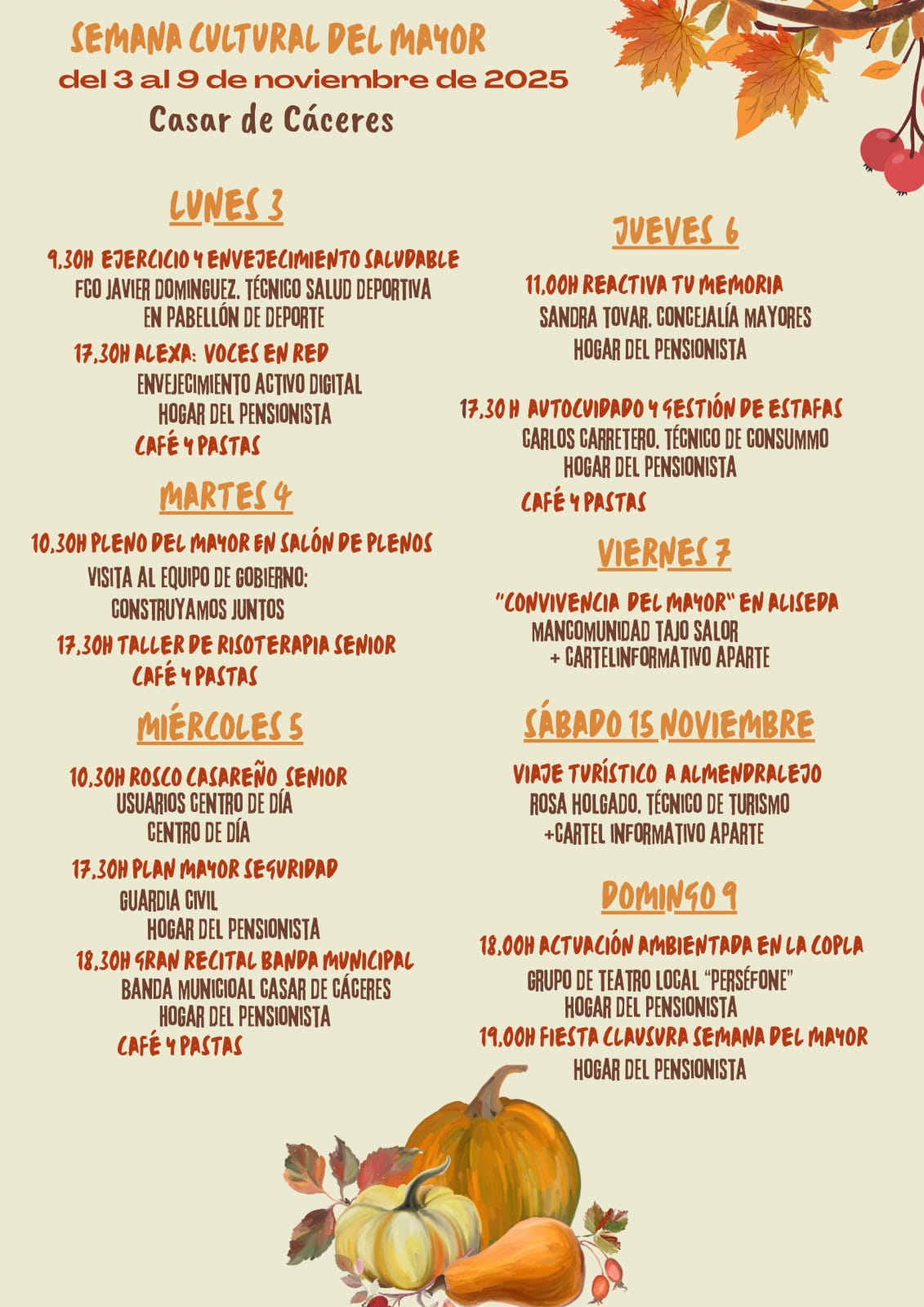 SEMANA CULTURAL DEL MAYOR
del 3 al 9 de noviembre de 2025
Casar de Cáceres

LUNES 3

9.30H EJERCICIO Y ENVEJECIMIENTO SALUDABLE
FCO JAVIER DOMINGUEZ. TÉCNICO SALUD DEPORTIVA
EN PABELLÓN DE DEPORTE
17.30H ALEXA: VOCES EN RED
ENVEJECIMIENTO ACTIVO DIGITAL
HOGAR DEL PENSIONISTA
CAFÉ Y PASTAS

MARTES 4

10.30H PLENO DEL MAYOR EN SALÓN DE PLENOS
VISITA AL EQUIPO DE GOBIERNO:
CONSTRUYAMOS JUNTOS
17.30H TALLER DE RISOTERAPIA SENIOR
CAFÉ Y PASTAS

MIÉRCOLES 5

10.30H ROSCO CASAREÑO SENIOR
USUARIOS CENTRO DE DÍA
CENTRO DE DÍA
17.30H PLAN MAYOR SEGURIDAD
GUARDIA CIVIL
HOGAR DEL PENSIONISTA
18.30H GRAN RECITAL BANDA MUNICIPAL
BANDA MUNICIOAL CASAR DE CÁCERES
HOGAR DEL PENSIONISTA
CAFÉ Y PASTAS

JUEVES 6

11.00H REACTIVA TU MEMORIA
SANDRA TOVAR. CONCEJALÍA MAYORES
HOGAR DEL PENSIONISTA

17.30 H AUTOCUIDADO Y GESTIÓN DE ESTAFAS
CARLOS CARRETERO. TÉCNICO DE CONSUMMO
HOGAR DEL PENSIONISTA
CAFÉ Y PASTAS

VIERNES 7

"CONVIVENCIA DEL MAYOR" EN ALISEDA
MANCOMUNIDAD TAJO SALOR
+ CARTELINFORMATIVO APARTE

SÁBADO 15 NOVIEMBRE

VIAJE TURÍSTICO A ALMENDRALEJO
ROSA HOLGADO. TÉCNICO DE TURISMO
+CARTEL INFORMATIVO APARTE

DOMINGO 9

18.00H ACTUACIÓN AMBIENTADA EN LA COPLA
GRUPO DE TEATRO LOCAL "PERSÉFONE"
HOGAR DEL PENSIONISTA
19.00H FIESTA CLAUSURA SEMANA DEL MAYOR
HOGAR DEL PENSIONISTA